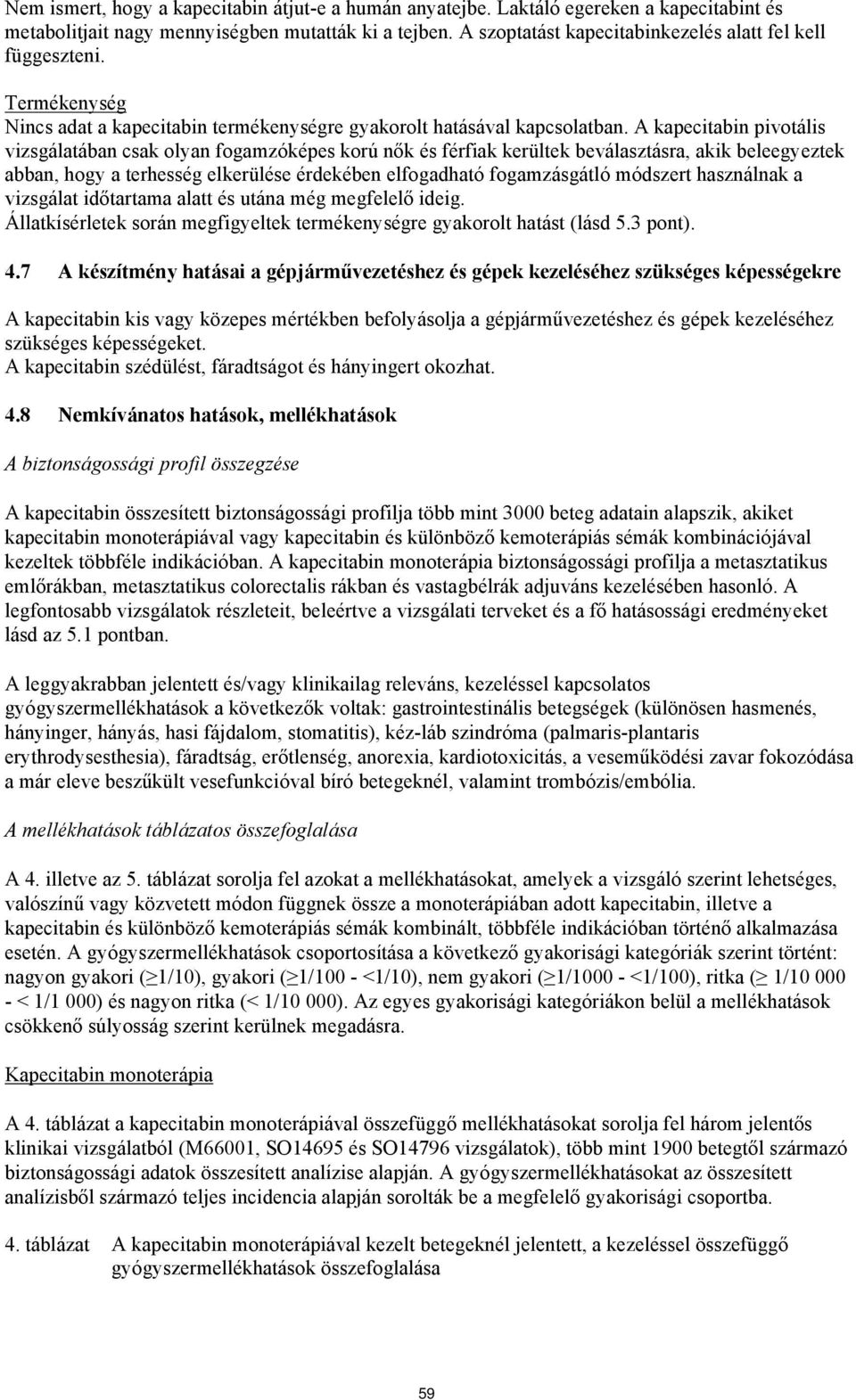 Nem ismert, hogy a kapecitabin átjut-e a humán anyatejbe. Laktáló egereken a kapecitabint és metabolitjait nagy mennyiségben mutatták ki a tejben. A szoptatást kapecitabinkezelés alatt fel kell függeszteni.

Termékenység
Nincs adat a kapecitabin termékenységre gyakorolt hatásával kapcsolatban. A kapecitabin pivotális vizsgálatában csak olyan fogamzóképes korú nők és férfiak kerültek beválasztásra, akik beleegyeztek abban, hogy a terhesség elkerülése érdekében elfogadható fogamzásgátló módszert használnak a vizsgálat időtartama alatt és utána még megfelelő ideig.
Állatkísérletek során megfigyeltek termékenységre gyakorolt hatást (lásd 5.3 pont).

4.7 A készítmény hatásai a gépjárművezetéshez és gépek kezeléséhez szükséges képességekre

A kapecitabin kis vagy közepes mértékben befolyásolja a gépjárművezetéshez és gépek kezeléséhez szükséges képességeket.
A kapecitabin szédülést, fáradtságot és hányingert okozhat.

4.8 Nemkívánatos hatások, mellékhatások

A biztonságossági profil összegzése

A kapecitabin összesített biztonságossági profilja több mint 3000 beteg adatain alapszik, akiket kapecitabin monoterápiával vagy kapecitabin és különböző kemoterápiás sémák kombinációjával kezeltek többféle indikációban. A kapecitabin monoterápia biztonságossági profilja a metasztatikus emlőrákban, metasztatikus colorectalis rákban és vastagbélrák adjuváns kezelésében hasonló. A legfontosabb vizsgálatok részleteit, beleértve a vizsgálati terveket és a fő hatásossági eredményeket lásd az 5.1 pontban.

A leggyakrabban jelentett és/vagy klinikailag releváns, kezeléssel kapcsolatos gyógyszermellékhatások a következők voltak: gastrointestinális betegségek (különösen hasmenés, hányinger, hányás, hasi fájdalom, stomatitis), kéz-láb szindróma (palmaris-plantaris erythrodysesthesia), fáradtság, erőtlenség, anorexia, kardiotoxicitás, a veseműködési zavar fokozódása a már eleve beszűkült vesefunkcióval bíró betegeknél, valamint trombózis/embólia.

A mellékhatások táblázatos összefoglalása

A 4. illetve az 5. táblázat sorolja fel azokat a mellékhatásokat, amelyek a vizsgáló szerint lehetséges, valószínű vagy közvetett módon függnek össze a monoterápiában adott kapecitabin, illetve a kapecitabin és különböző kemoterápiás sémák kombinált, többféle indikációban történő alkalmazása esetén. A gyógyszermellékhatások csoportosítása a következő gyakorisági kategóriák szerint történt: nagyon gyakori (≥1/10), gyakori (≥1/100 - <1/10), nem gyakori (≥1/1000 - <1/100), ritka (≥ 1/10 000 - < 1/1 000) és nagyon ritka (< 1/10 000). Az egyes gyakorisági kategóriákon belül a mellékhatások csökkenő súlyosság szerint kerülnek megadásra.

Kapecitabin monoterápia

A 4. táblázat a kapecitabin monoterápiával összefüggő mellékhatásokat sorolja fel három jelentős klinikai vizsgálatból (M66001, SO14695 és SO14796 vizsgálatok), több mint 1900 betegtől származó biztonságossági adatok összesített analízise alapján. A gyógyszermellékhatásokat az összesített analízisből származó teljes incidencia alapján sorolták be a megfelelő gyakorisági csoportba.

4. táblázat A kapecitabin monoterápiával kezelt betegeknél jelentett, a kezeléssel összefüggő gyógyszermellékhatások összefoglalása

59